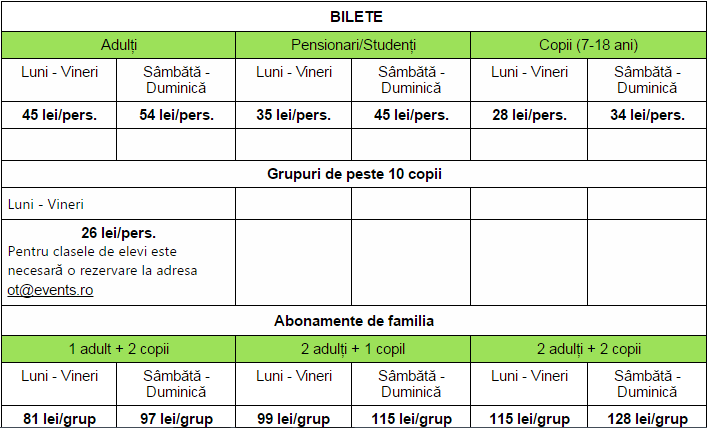 | BILETE | | | | | |
|---|---|---|---|---|---|
| Adulți | | Pensionari/Studenți | | Copii (7-18 ani) | |
| Luni - Vineri | Sâmbătă - Duminică | Luni - Vineri | Sâmbătă - Duminică | Luni - Vineri | Sâmbătă - Duminică |
| **45 lei/pers.** | **54 lei/pers.** | **35 lei/pers.** | **45 lei/pers.** | **28 lei/pers.** | **34 lei/pers.** |
| | | | | | |
| **Grupuri de peste 10 copii** | | | | | |
| Luni - Vineri | | | | | |
| **26 lei/pers.** Pentru clasele de elevi este necesară o rezervare la adresa ot@events.ro | | | | | |
| **Abonamente de familia** | | | | | |
| 1 adult + 2 copii | | 2 adulți + 1 copil | | 2 adulți + 2 copii | |
| Luni - Vineri | Sâmbătă - Duminică | Luni - Vineri | Sâmbătă - Duminică | Luni - Vineri | Sâmbătă - Duminică |
| **81 lei/grup** | **97 lei/grup** | **99 lei/grup** | **115 lei/grup** | **115 lei/grup** | **128 lei/grup** |